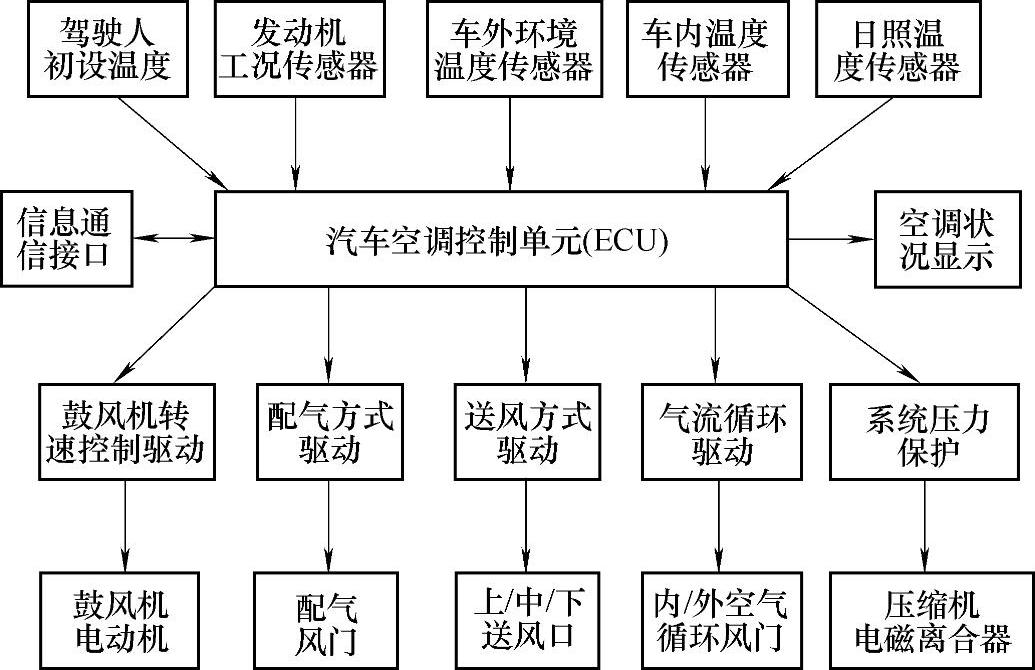 驾驶人初设温度

发动机工况传感器

车外环境温度传感器

车内温度传感器

日照温度传感器

信息通信接口

汽车空调控制单元(ECU)

空调状况显示

鼓风机转速控制驱动

配气方式驱动

送风方式驱动

气流循环驱动

系统压力保护

鼓风机电动机

配气风门

上/中/下送风口

内/外空气循环风门

压缩机电磁离合器